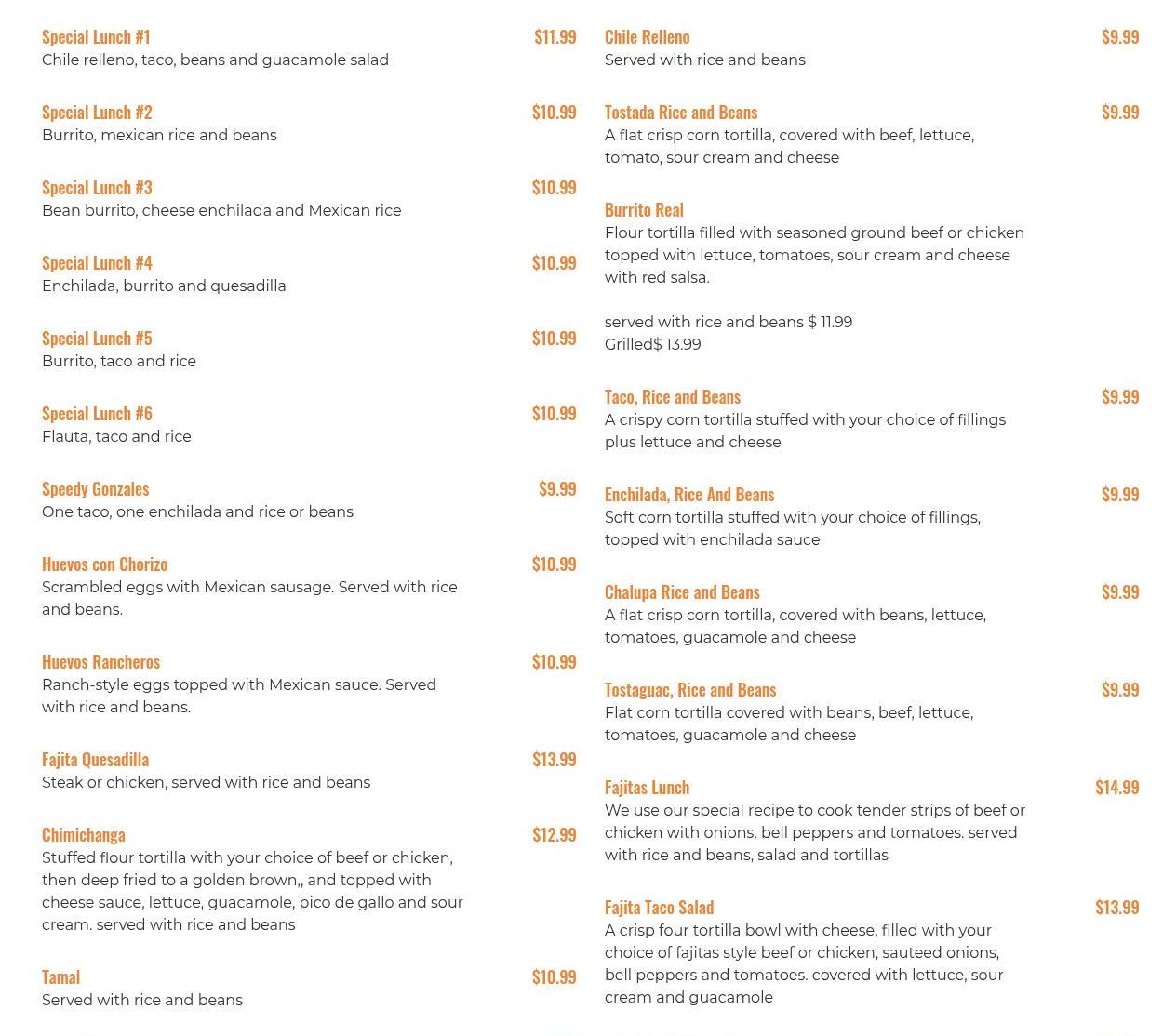 Special Lunch #1 $11.99
Chile relleno, taco, beans and guacamole salad

Special Lunch #2 $10.99
Burrito, mexican rice and beans

Special Lunch #3 $10.99
Bean burrito, cheese enchilada and Mexican rice

Special Lunch #4 $10.99
Enchilada, burrito and quesadilla

Special Lunch #5 $10.99
Burrito, taco and rice

Special Lunch #6 $10.99
Flauta, taco and rice

Speedy Gonzales $9.99
One taco, one enchilada and rice or beans

Huevos con Chorizo $10.99
Scrambled eggs with Mexican sausage. Served with rice and beans.

Huevos Rancheros $10.99
Ranch-style eggs topped with Mexican sauce. Served with rice and beans.

Fajita Quesadilla $13.99
Steak or chicken, served with rice and beans

Chimichanga $12.99
Stuffed flour tortilla with your choice of beef or chicken, then deep fried to a golden brown,, and topped with cheese sauce, lettuce, guacamole, pico de gallo and sour cream. served with rice and beans

Tamal $10.99
Served with rice and beans

Chile Relleno $9.99
Served with rice and beans

Tostada Rice and Beans $9.99
A flat crisp corn tortilla, covered with beef, lettuce, tomato, sour cream and cheese

Burrito Real
Flour tortilla filled with seasoned ground beef or chicken topped with lettuce, tomatoes, sour cream and cheese with red salsa.

served with rice and beans $ 11.99
Grilled$ 13.99

Taco, Rice and Beans $9.99
A crispy corn tortilla stuffed with your choice of fillings plus lettuce and cheese

Enchilada, Rice And Beans $9.99
Soft corn tortilla stuffed with your choice of fillings, topped with enchilada sauce

Chalupa Rice and Beans $9.99
A flat crisp corn tortilla, covered with beans, lettuce, tomatoes, guacamole and cheese

Tostaguac, Rice and Beans $9.99
Flat corn tortilla covered with beans, beef, lettuce, tomatoes, guacamole and cheese

Fajitas Lunch $14.99
We use our special recipe to cook tender strips of beef or chicken with onions, bell peppers and tomatoes. served with rice and beans, salad and tortillas

Fajita Taco Salad $13.99
A crisp four tortilla bowl with cheese, filled with your choice of fajitas style beef or chicken, sauteed onions, bell peppers and tomatoes. covered with lettuce, sour cream and guacamole